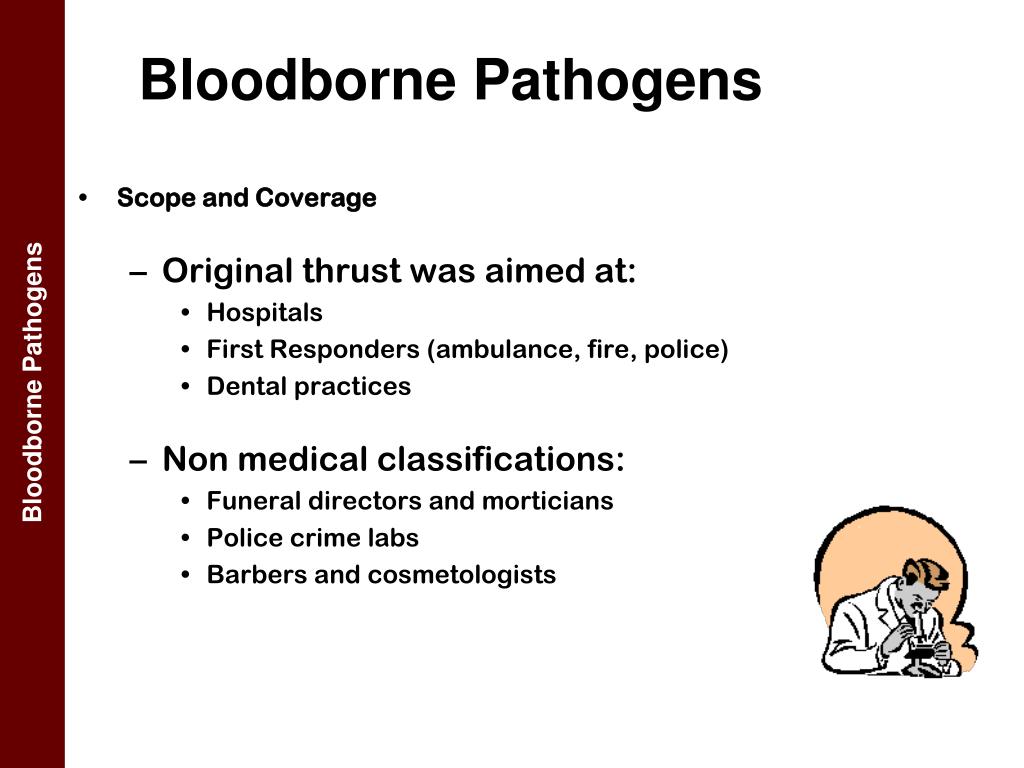 Bloodborne Pathogens

Bloodborne Pathogens

• Scope and Coverage

– Original thrust was aimed at:
• Hospitals
• First Responders (ambulance, fire, police)
• Dental practices

– Non medical classifications:
• Funeral directors and morticians
• Police crime labs
• Barbers and cosmetologists